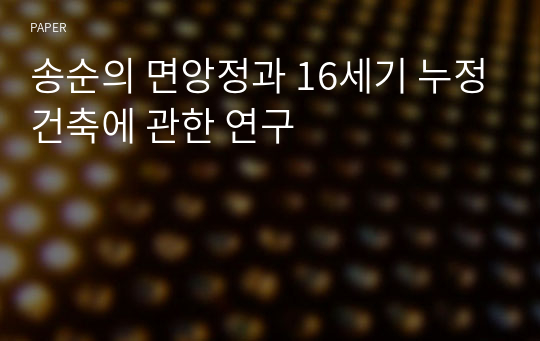 PAPER

송순의 면앙정과 16세기 누정 건축에 관한 연구